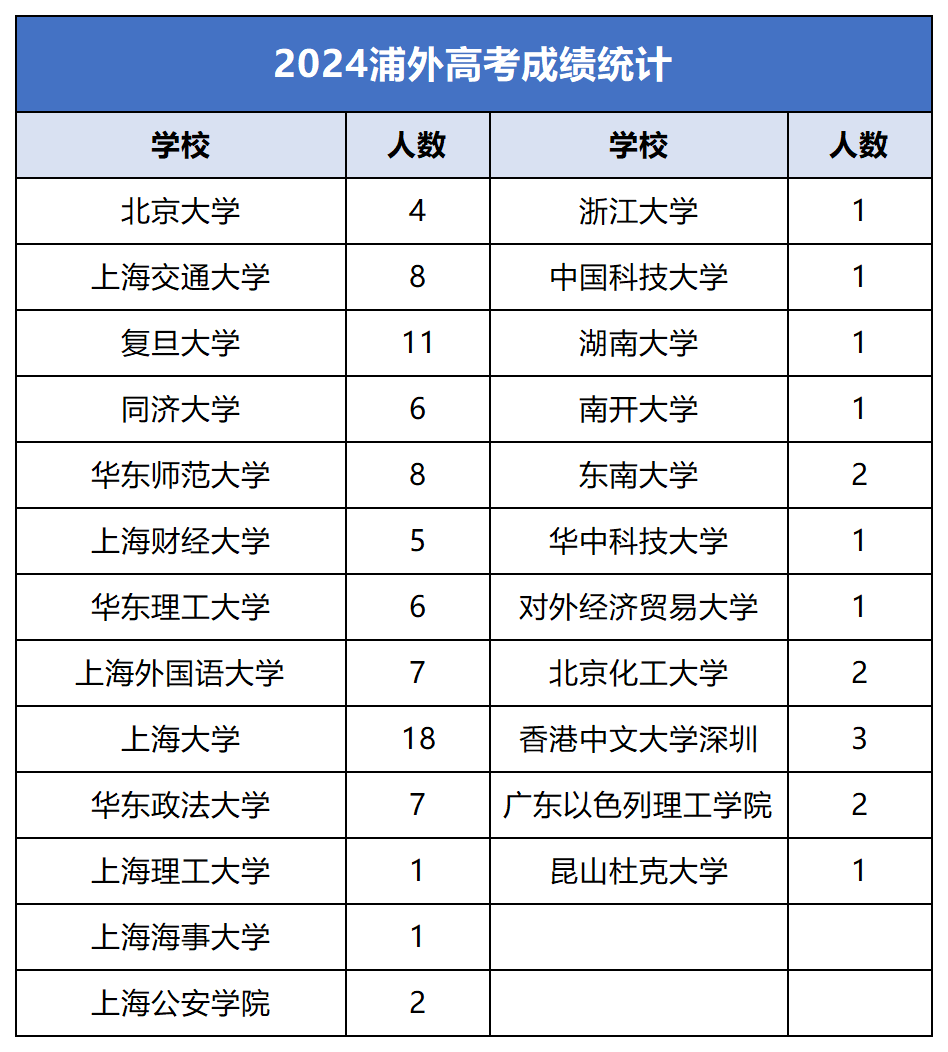 2024浦外高考成绩统计

| 学校 | 人数 | 学校 | 人数 |
|---|---|---|---|
| 北京大学 | 4 | 浙江大学 | 1 |
| 上海交通大学 | 8 | 中国科技大学 | 1 |
| 复旦大学 | 11 | 湖南大学 | 1 |
| 同济大学 | 6 | 南开大学 | 1 |
| 华东师范大学 | 8 | 东南大学 | 2 |
| 上海财经大学 | 5 | 华中科技大学 | 1 |
| 华东理工大学 | 6 | 对外经济贸易大学 | 1 |
| 上海外国语大学 | 7 | 北京化工大学 | 2 |
| 上海大学 | 18 | 香港中文大学深圳 | 3 |
| 华东政法大学 | 7 | 广东以色列理工学院 | 2 |
| 上海理工大学 | 1 | 昆山杜克大学 | 1 |
| 上海海事大学 | 1 | | |
| 上海公安学院 | 2 | | |